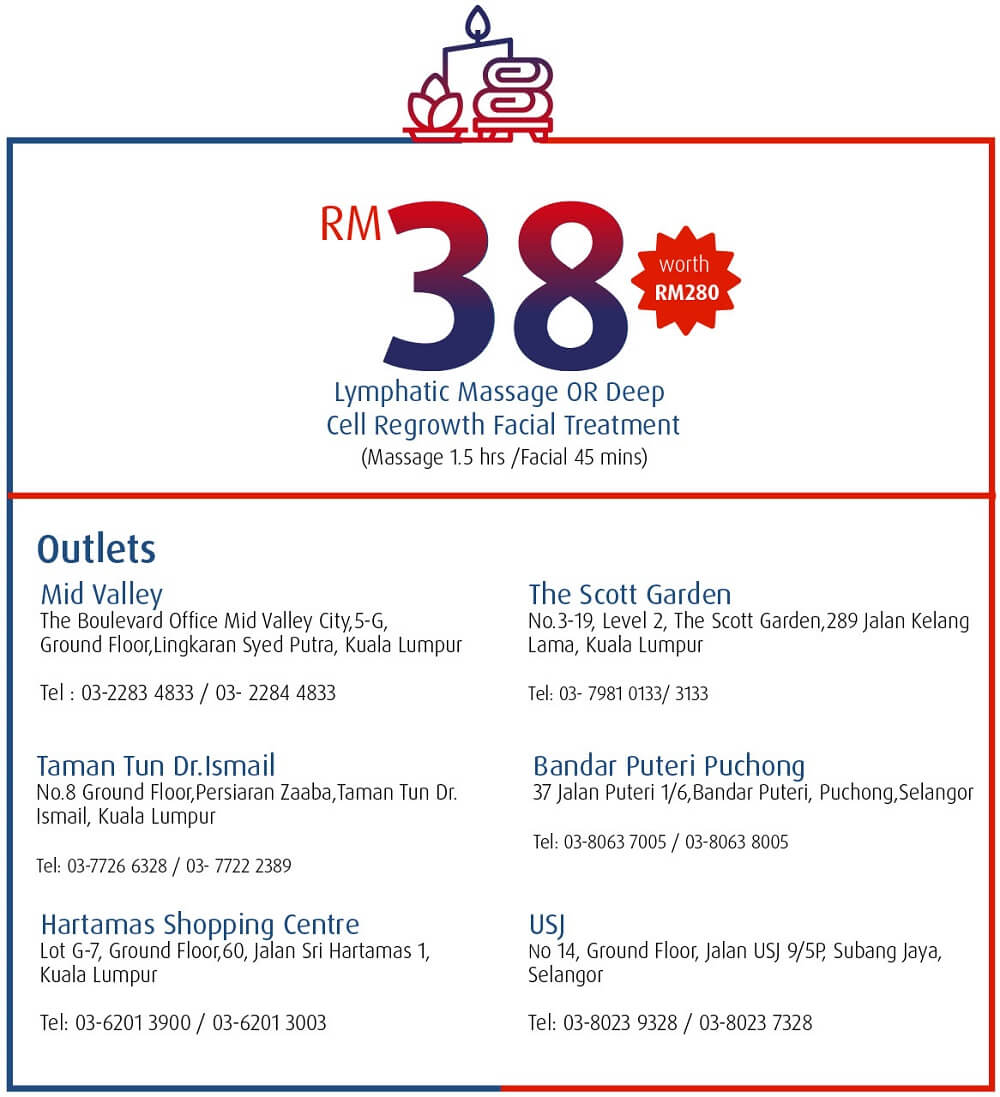 RM 38 worth RM280

Lymphatic Massage OR Deep Cell Regrowth Facial Treatment
(Massage 1.5 hrs /Facial 45 mins)

Outlets

Mid Valley
The Boulevard Office Mid Valley City,5-G, Ground Floor,Lingkaran Syed Putra, Kuala Lumpur

Tel : 03-2283 4833 / 03- 2284 4833

Taman Tun Dr.Ismail
No.8 Ground Floor,Persiaran Zaaba,Taman Tun Dr. Ismail, Kuala Lumpur

Tel: 03-7726 6328 / 03- 7722 2389

Hartamas Shopping Centre
Lot G-7, Ground Floor,60, Jalan Sri Hartamas 1, Kuala Lumpur

Tel: 03-6201 3900 / 03-6201 3003

The Scott Garden
No.3-19, Level 2, The Scott Garden,289 Jalan Kelang Lama, Kuala Lumpur

Tel: 03- 7981 0133/ 3133

Bandar Puteri Puchong
37 Jalan Puteri 1/6,Bandar Puteri, Puchong,Selangor

Tel: 03-8063 7005 / 03-8063 8005

USJ
No 14, Ground Floor, Jalan USJ 9/5P, Subang Jaya, Selangor

Tel: 03-8023 9328 / 03-8023 7328